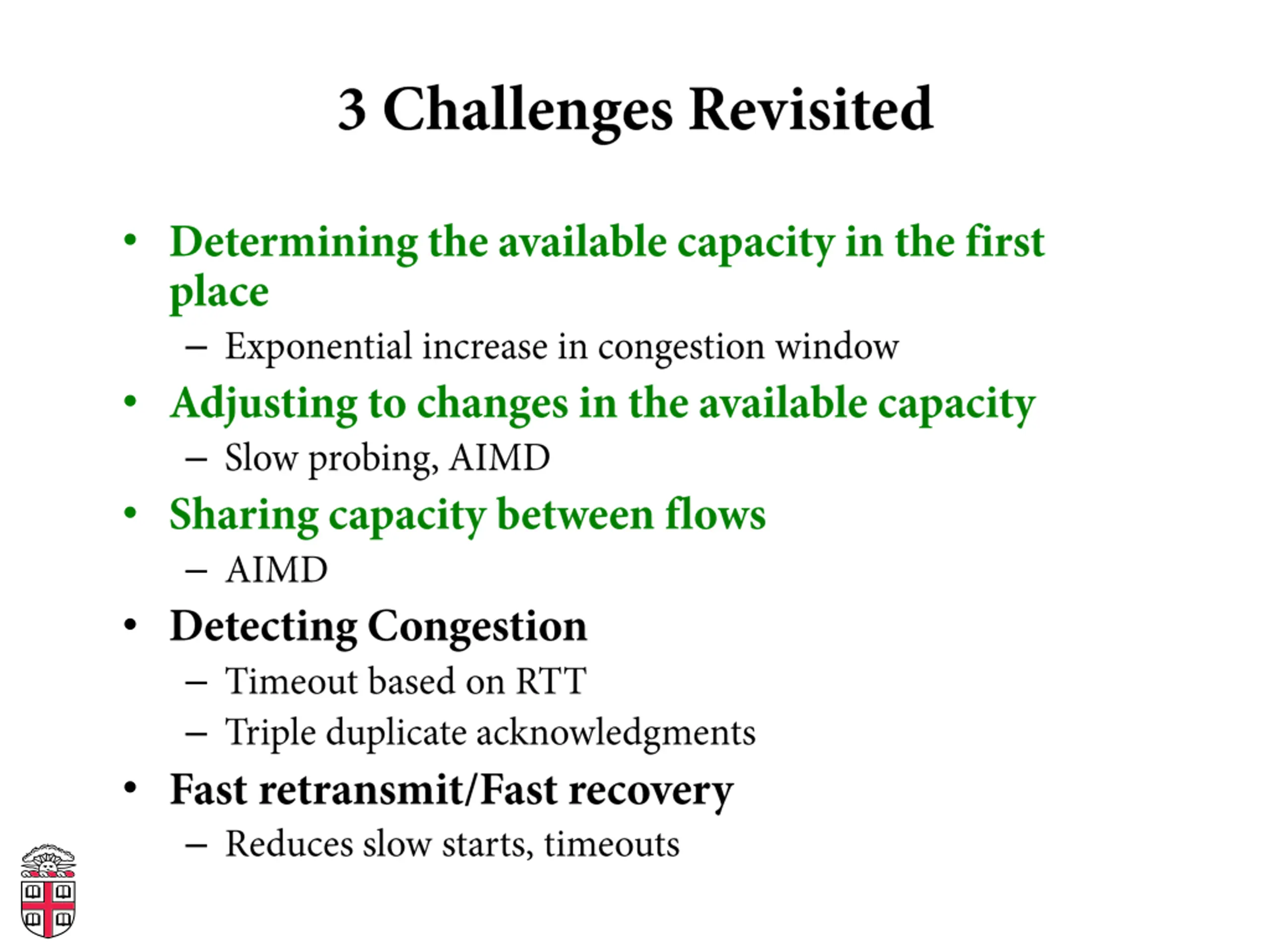 3 Challenges Revisited

• Determining the available capacity in the first place
  – Exponential increase in congestion window
• Adjusting to changes in the available capacity
  – Slow probing, AIMD
• Sharing capacity between flows
  – AIMD
• Detecting Congestion
  – Timeout based on RTT
  – Triple duplicate acknowledgments
• Fast retransmit/Fast recovery
  – Reduces slow starts, timeouts